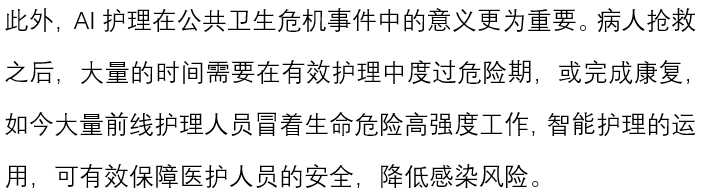 此外，AI 护理在公共卫生危机事件中的意义更为重要。病人抢救之后，大量的时间需要在有效护理中度过危险期，或完成康复，如今大量前线护理人员冒着生命危险高强度工作，智能护理的运用，可有效保障医护人员的安全，降低感染风险。